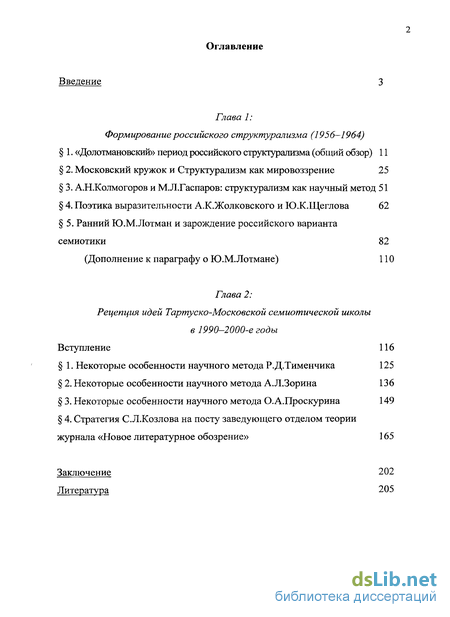 2

Оглавление

Введение 3

Глава 1:

Формирование российского структурализма (1956–1964)

§ 1. «Долотмановский» период российского структурализма (общий обзор) 11

§ 2. Московский кружок и Структурализм как мировоззрение 25

§ 3. А.Н.Колмогоров и М.Л.Гаспаров: структурализм как научный метод 51

§ 4. Поэтика выразительности А.К.Жолковского и Ю.К.Щеглова 62

§ 5. Ранний Ю.М.Лотман и зарождение российского варианта семиотики 82

(Дополнение к параграфу о Ю.М.Лотмане) 110

Глава 2:

Рецепция идей Тартуско-Московской семиотической школы в 1990–2000-е годы

Вступление 116

§ 1. Некоторые особенности научного метода Р.Д.Тименчика 125

§ 2. Некоторые особенности научного метода А.Л.Зорина 136

§ 3. Некоторые особенности научного метода О.А.Проскурина 149

§ 4. Стратегия С.Л.Козлова на посту заведующего отделом теории журнала «Новое литературное обозрение» 165

Заключение 202

Литература 205

dsLib.net
библиотека диссертаций